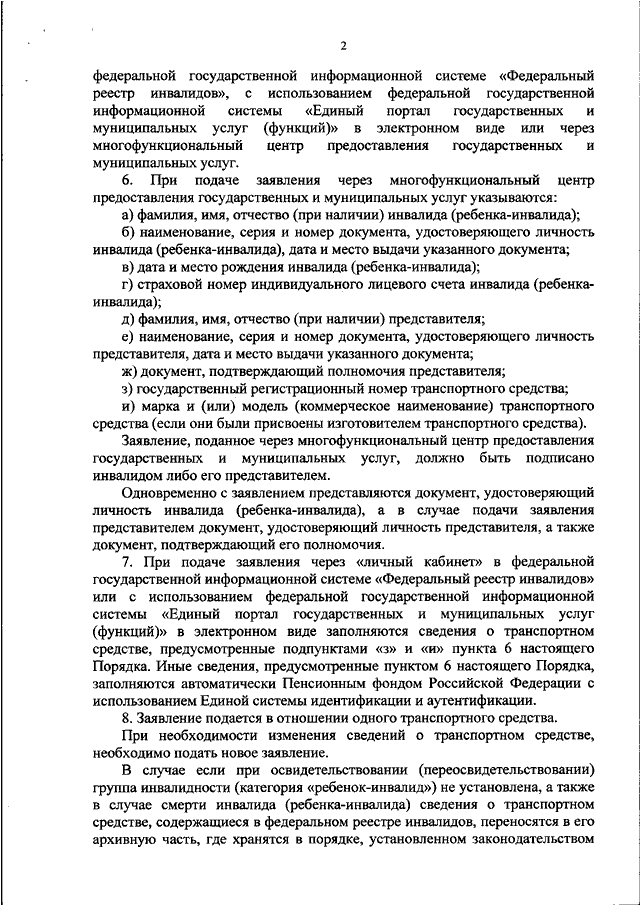 2

федеральной государственной информационной системе «Федеральный реестр инвалидов», с использованием федеральной государственной информационной системы «Единый портал государственных и муниципальных услуг (функций)» в электронном виде или через многофункциональный центр предоставления государственных и муниципальных услуг.

6. При подаче заявления через многофункциональный центр предоставления государственных и муниципальных услуг указываются:

а) фамилия, имя, отчество (при наличии) инвалида (ребенка-инвалида);

б) наименование, серия и номер документа, удостоверяющего личность инвалида (ребенка-инвалида), дата и место выдачи указанного документа;

в) дата и место рождения инвалида (ребенка-инвалида);

г) страховой номер индивидуального лицевого счета инвалида (ребенка-инвалида);

д) фамилия, имя, отчество (при наличии) представителя;

е) наименование, серия и номер документа, удостоверяющего личность представителя, дата и место выдачи указанного документа;

ж) документ, подтверждающий полномочия представителя;

з) государственный регистрационный номер транспортного средства;

и) марка и (или) модель (коммерческое наименование) транспортного средства (если они были присвоены изготовителем транспортного средства).

Заявление, поданное через многофункциональный центр предоставления государственных и муниципальных услуг, должно быть подписано инвалидом либо его представителем.

Одновременно с заявлением представляются документ, удостоверяющий личность инвалида (ребенка-инвалида), а в случае подачи заявления представителем документ, удостоверяющий личность представителя, а также документ, подтверждающий его полномочия.

7. При подаче заявления через «личный кабинет» в федеральной государственной информационной системе «Федеральный реестр инвалидов» или с использованием федеральной государственной информационной системы «Единый портал государственных и муниципальных услуг (функций)» в электронном виде заполняются сведения о транспортном средстве, предусмотренные подпунктами «з» и «и» пункта 6 настоящего Порядка. Иные сведения, предусмотренные пунктом 6 настоящего Порядка, заполняются автоматически Пенсионным фондом Российской Федерации с использованием Единой системы идентификации и аутентификации.

8. Заявление подается в отношении одного транспортного средства.

При необходимости изменения сведений о транспортном средстве, необходимо подать новое заявление.

В случае если при освидетельствовании (переосвидетельствовании) группа инвалидности (категория «ребенок-инвалид») не установлена, а также в случае смерти инвалида (ребенка-инвалида) сведения о транспортном средстве, содержащиеся в федеральном реестре инвалидов, переносятся в его архивную часть, где хранятся в порядке, установленном законодательством